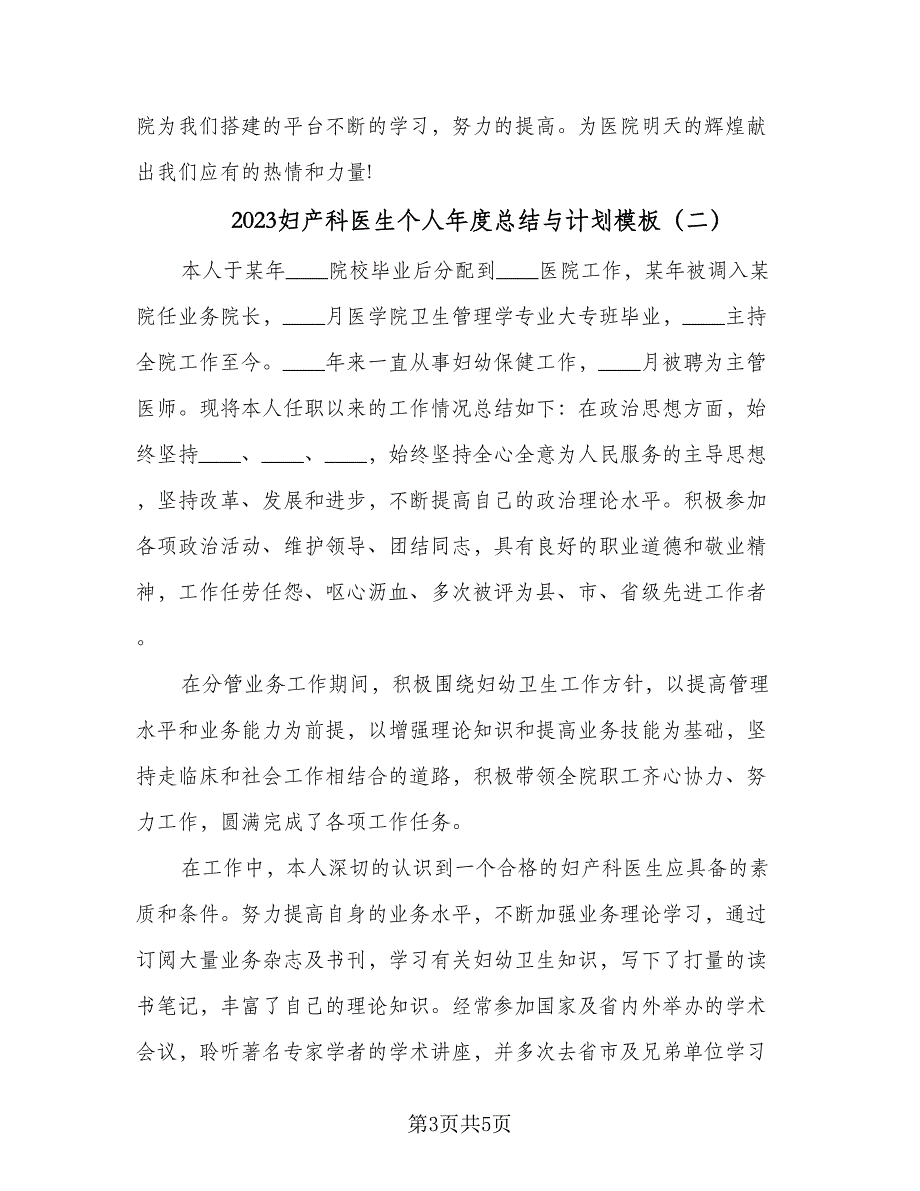 院为我们搭建的平台不断的学习，努力的提高。为医院明天的辉煌献出我们应有的热情和力量!

2023妇产科医生个人年度总结与计划模板（二）

本人于某年____院校毕业后分配到____医院工作，某年被调入某院任业务院长，____月医学院卫生管理学专业大专班毕业，____主持全院工作至今。____年来一直从事妇幼保健工作，____月被聘为主管医师。现将本人任职以来的工作情况总结如下：在政治思想方面，始终坚持____、____、____，始终坚持全心全意为人民服务的主导思想，坚持改革、发展和进步，不断提高自己的政治理论水平。积极参加各项政治活动、维护领导、团结同志，具有良好的职业道德和敬业精神，工作任劳任怨、呕心沥血、多次被评为县、市、省级先进工作者。

在分管业务工作期间，积极围绕妇幼卫生工作方针，以提高管理水平和业务能力为前提，以增强理论知识和提高业务技能为基础，坚持走临床和社会工作相结合的道路，积极带领全院职工齐心协力、努力工作，圆满完成了各项工作任务。

在工作中，本人深切的认识到一个合格的妇产科医生应具备的素质和条件。努力提高自身的业务水平，不断加强业务理论学习，通过订阅大量业务杂志及书刊，学习有关妇幼卫生知识，写下了打量的读书笔记，丰富了自己的理论知识。经常参加国家及省内外举办的学术会议，聆听著名专家学者的学术讲座，并多次去省市及兄弟单位学习

第3页共5页